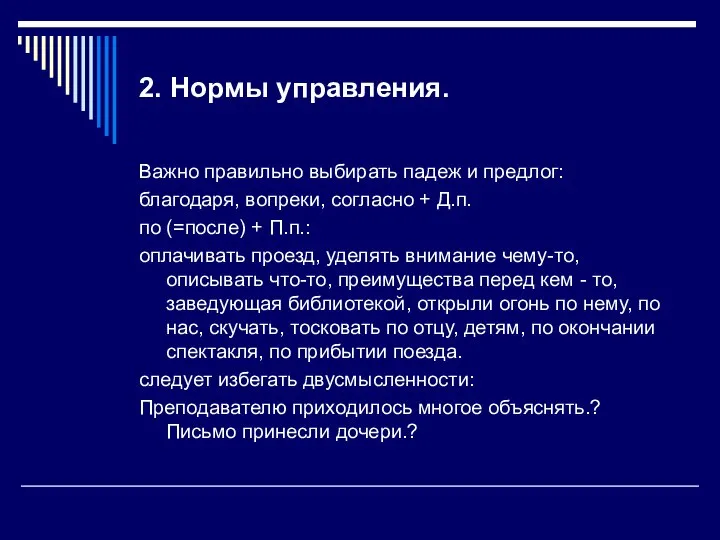 2. Нормы управления.

Важно правильно выбирать падеж и предлог:

благодаря, вопреки, согласно + Д.п.

по (=после) + П.п.:

оплачивать проезд, уделять внимание чему-то, описывать что-то, преимущества перед кем - то, заведующая библиотекой, открыли огонь по нему, по нас, скучать, тосковать по отцу, детям, по окончании спектакля, по прибытии поезда.

следует избегать двусмысленности:

Преподавателю приходилось многое объяснять.? Письмо принесли дочери.?